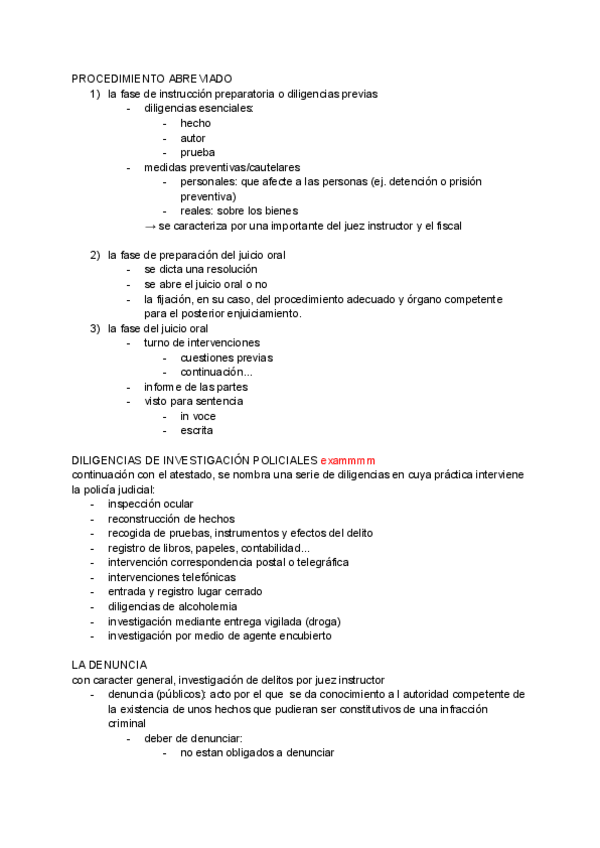 PROCEDIMIENTO ABREVIADO
1) la fase de instrucción preparatoria o diligencias previas
- diligencias esenciales:
- hecho
- autor
- prueba
- medidas preventivas/cautelares
- personales: que afecte a las personas (ej. detención o prisión preventiva)
- reales: sobre los bienes
→ se caracteriza por una importante del juez instructor y el fiscal

2) la fase de preparación del juicio oral
- se dicta una resolución
- se abre el juicio oral o no
- la fijación, en su caso, del procedimiento adecuado y órgano competente para el posterior enjuiciamiento.
3) la fase del juicio oral
- turno de intervenciones
- cuestiones previas
- continuación...
- informe de las partes
- visto para sentencia
- in voce
- escrita

DILIGENCIAS DE INVESTIGACIÓN POLICIALES exammmm
continuación con el atestado, se nombra una serie de diligencias en cuya práctica interviene la policía judicial:
- inspección ocular
- reconstrucción de hechos
- recogida de pruebas, instrumentos y efectos del delito
- registro de libros, papeles, contabilidad...
- intervención correspondencia postal o telegráfica
- intervenciones telefónicas
- entrada y registro lugar cerrado
- diligencias de alcoholemia
- investigación mediante entrega vigilada (droga)
- investigación por medio de agente encubierto

LA DENUNCIA
con caracter general, investigación de delitos por juez instructor
- denuncia (públicos): acto por el que se da conocimiento a l autoridad competente de la existencia de unos hechos que pudieran ser constitutivos de una infracción criminal
- deber de denunciar:
- no estan obligados a denunciar